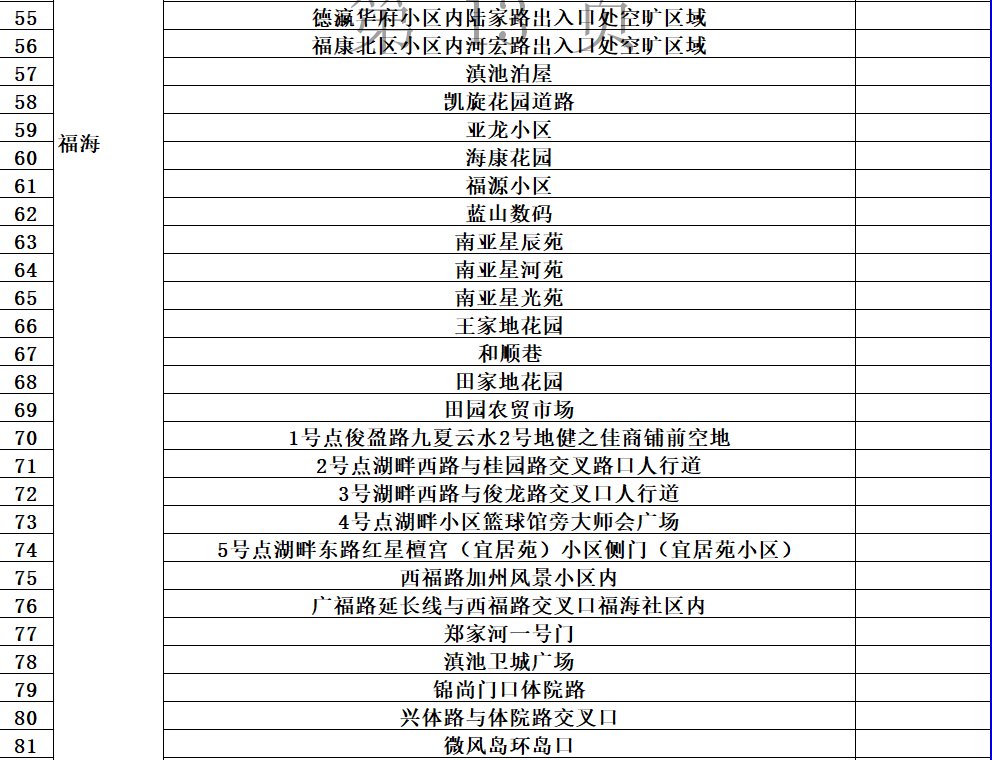 | | | | |
|---|---|---|---|
| 55 | 福海 | 德瀛华府小区内陆家路出入口处空旷区域 | |
| 56 | | 福康北区小区内河宏路出入口处空旷区域 | |
| 57 | | 滇池泊屋 | |
| 58 | | 凯旋花园道路 | |
| 59 | | 亚龙小区 | |
| 60 | | 海康花园 | |
| 61 | | 福源小区 | |
| 62 | | 蓝山数码 | |
| 63 | | 南亚星辰苑 | |
| 64 | | 南亚星河苑 | |
| 65 | | 南亚星光苑 | |
| 66 | | 王家地花园 | |
| 67 | | 和顺巷 | |
| 68 | | 田家地花园 | |
| 69 | | 田园农贸市场 | |
| 70 | | 1号点俊盈路九夏云水2号地健之佳商铺前空地 | |
| 71 | | 2号点湖畔西路与桂园路交叉路口人行道 | |
| 72 | | 3号湖畔西路与俊龙路交叉口人行道 | |
| 73 | | 4号点湖畔小区篮球馆旁大师会广场 | |
| 74 | | 5号点湖畔东路红星檀宫（宜居苑）小区侧门（宜居苑小区） | |
| 75 | | 西福路加州风景小区内 | |
| 76 | | 广福路延长线与西福路交叉口福海社区内 | |
| 77 | | 郑家河一号门 | |
| 78 | | 滇池卫城广场 | |
| 79 | | 锦尚门口体院路 | |
| 80 | | 兴体路与体院路交叉口 | |
| 81 | | 微风岛环岛口 | |